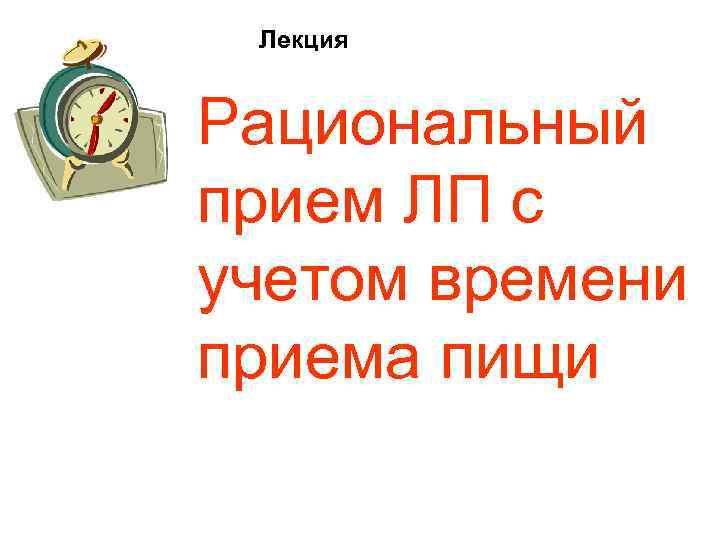 Лекция

Рациональный прием ЛП с учетом времени приема пищи